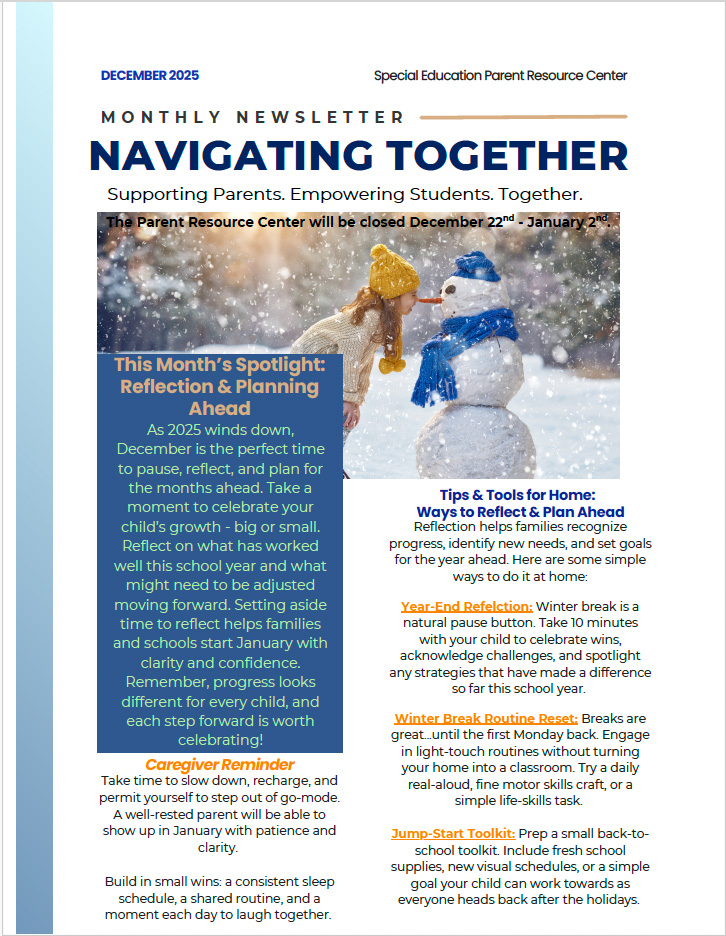 DECEMBER 2025

Special Education Parent Resource Center

MONTHLY NEWSLETTER

NAVIGATING TOGETHER

Supporting Parents. Empowering Students. Together.

The Parent Resource Center will be closed December 22$^{nd}$ - January 2$^{nd}$.

This Month's Spotlight: Reflection & Planning Ahead

As 2025 winds down, December is the perfect time to pause, reflect, and plan for the months ahead. Take a moment to celebrate your child's growth - big or small. Reflect on what has worked well this school year and what might need to be adjusted moving forward. Setting aside time to reflect helps families and schools start January with clarity and confidence. Remember, progress looks different for every child, and each step forward is worth celebrating!

Caregiver Reminder

Take time to slow down, recharge, and permit yourself to step out of go-mode. A well-rested parent will be able to show up in January with patience and clarity.

Build in small wins: a consistent sleep schedule, a shared routine, and a moment each day to laugh together.

Tips & Tools for Home:
Ways to Reflect & Plan Ahead

Reflection helps families recognize progress, identify new needs, and set goals for the year ahead. Here are some simple ways to do it at home:

Year-End Refelction: Winter break is a natural pause button. Take 10 minutes with your child to celebrate wins, acknowledge challenges, and spotlight any strategies that have made a difference so far this school year.

Winter Break Routine Reset: Breaks are great...until the first Monday back. Engage in light-touch routines without turning your home into a classroom. Try a daily real-aloud, fine motor skills craft, or a simple life-skills task.

Jump-Start Toolkit: Prep a small back-to-school toolkit. Include fresh school supplies, new visual schedules, or a simple goal your child can work towards as everyone heads back after the holidays.